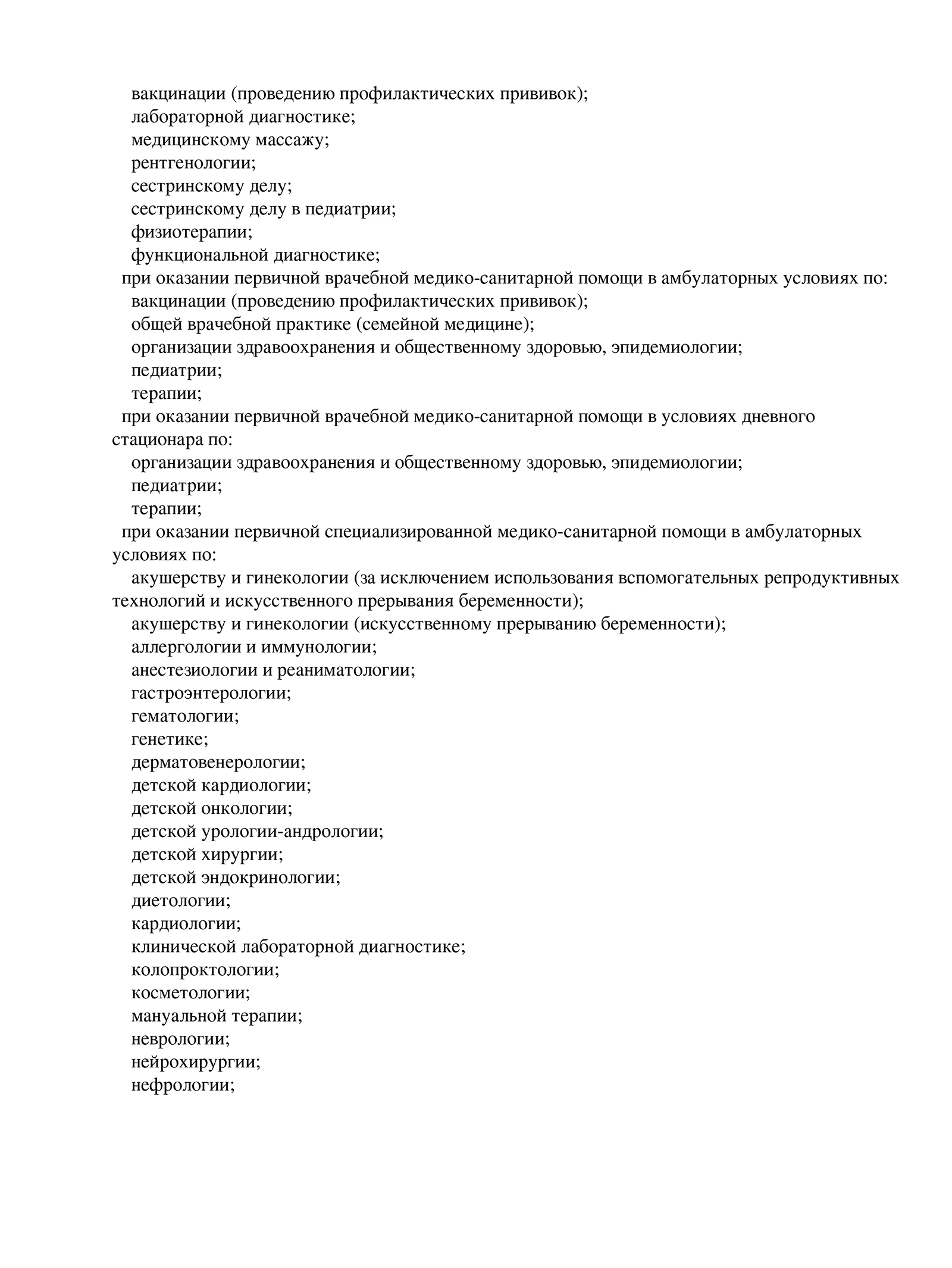 вакцинации (проведению профилактических прививок);
лабораторной диагностике;
медицинскому массажу;
рентгенологии;
сестринскому делу;
сестринскому делу в педиатрии;
физиотерапии;
функциональной диагностике;
при оказании первичной врачебной медико-санитарной помощи в амбулаторных условиях по:
вакцинации (проведению профилактических прививок);
общей врачебной практике (семейной медицине);
организации здравоохранения и общественному здоровью, эпидемиологии;
педиатрии;
терапии;
при оказании первичной врачебной медико-санитарной помощи в условиях дневного стационара по:
организации здравоохранения и общественному здоровью, эпидемиологии;
педиатрии;
терапии;
при оказании первичной специализированной медико-санитарной помощи в амбулаторных условиях по:
акушерству и гинекологии (за исключением использования вспомогательных репродуктивных технологий и искусственного прерывания беременности);
акушерству и гинекологии (искусственному прерыванию беременности);
аллергологии и иммунологии;
анестезиологии и реаниматологии;
гастроэнтерологии;
гематологии;
генетике;
дерматовенерологии;
детской кардиологии;
детской онкологии;
детской урологии-андрологии;
детской хирургии;
детской эндокринологии;
диетологии;
кардиологии;
клинической лабораторной диагностике;
колопроктологии;
косметологии;
мануальной терапии;
неврологии;
нейрохирургии;
нефрологии;